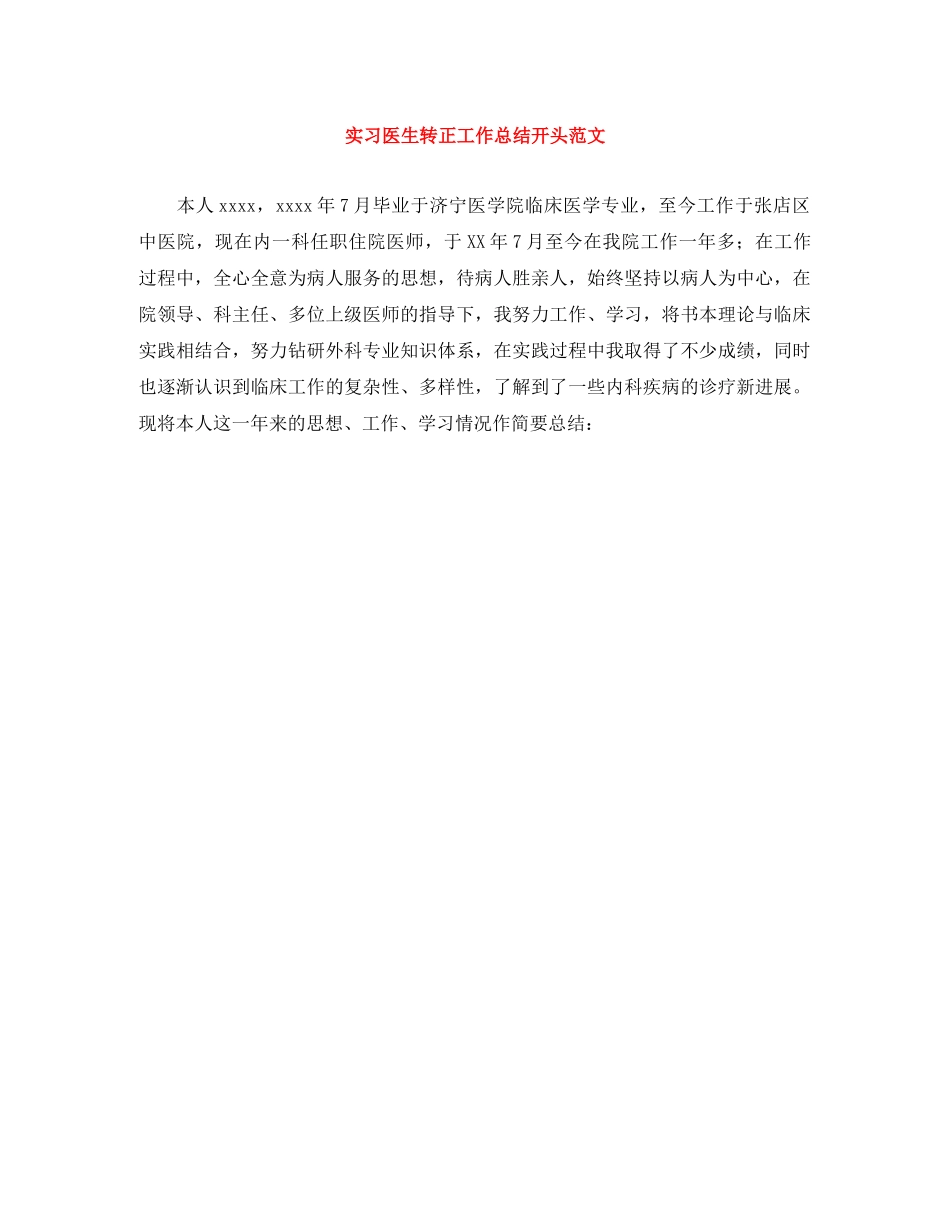 实习医生转正工作总结开头范文

本人 xxxx，xxxx 年 7 月毕业于济宁医学院临床医学专业，至今工作于张店区中医院，现在内一科任职住院医师，于 XX 年 7 月至今在我院工作一年多；在工作过程中，全心全意为病人服务的思想，待病人胜亲人，始终坚持以病人为中心，在院领导、科主任、多位上级医师的指导下，我努力工作、学习，将书本理论与临床实践相结合，努力钻研外科专业知识体系，在实践过程中我取得了不少成绩，同时也逐渐认识到临床工作的复杂性、多样性，了解到了一些内科疾病的诊疗新进展。现将本人这一年来的思想、工作、学习情况作简要总结：